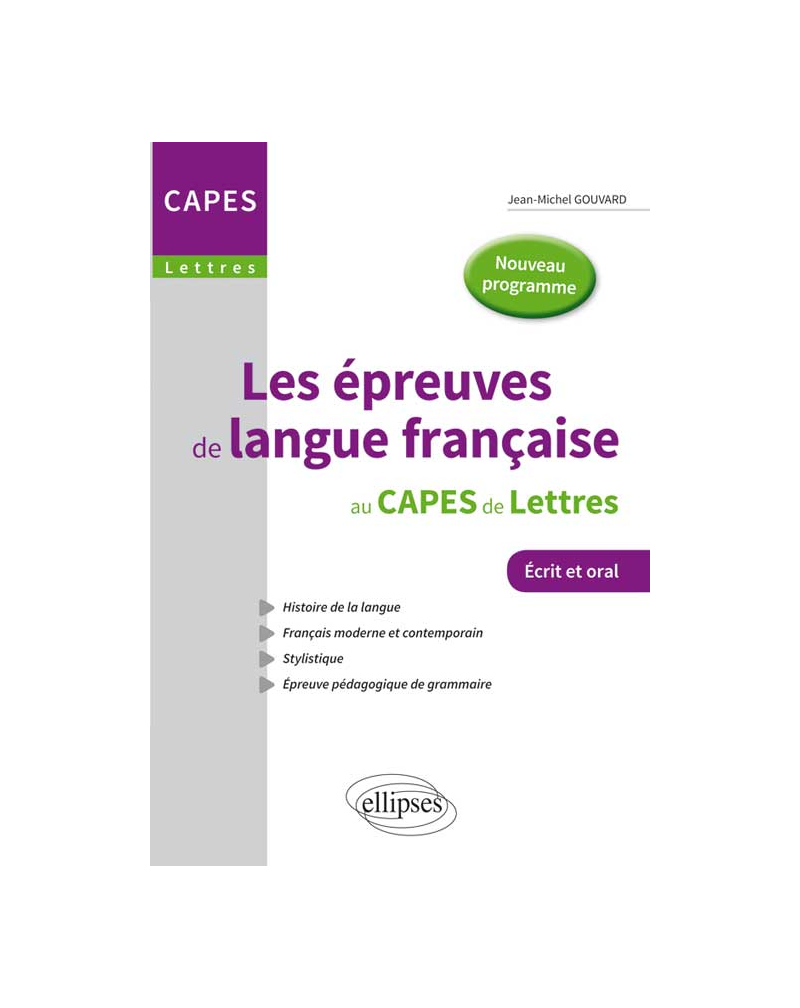 CAPES

Lettres

Jean-Michel GOUVARD

Nouveau programme

Les épreuves de langue française au CAPES de Lettres

Écrit et oral

Histoire de la langue

Français moderne et contemporain

Stylistique

Épreuve pédagogique de grammaire

ellipses